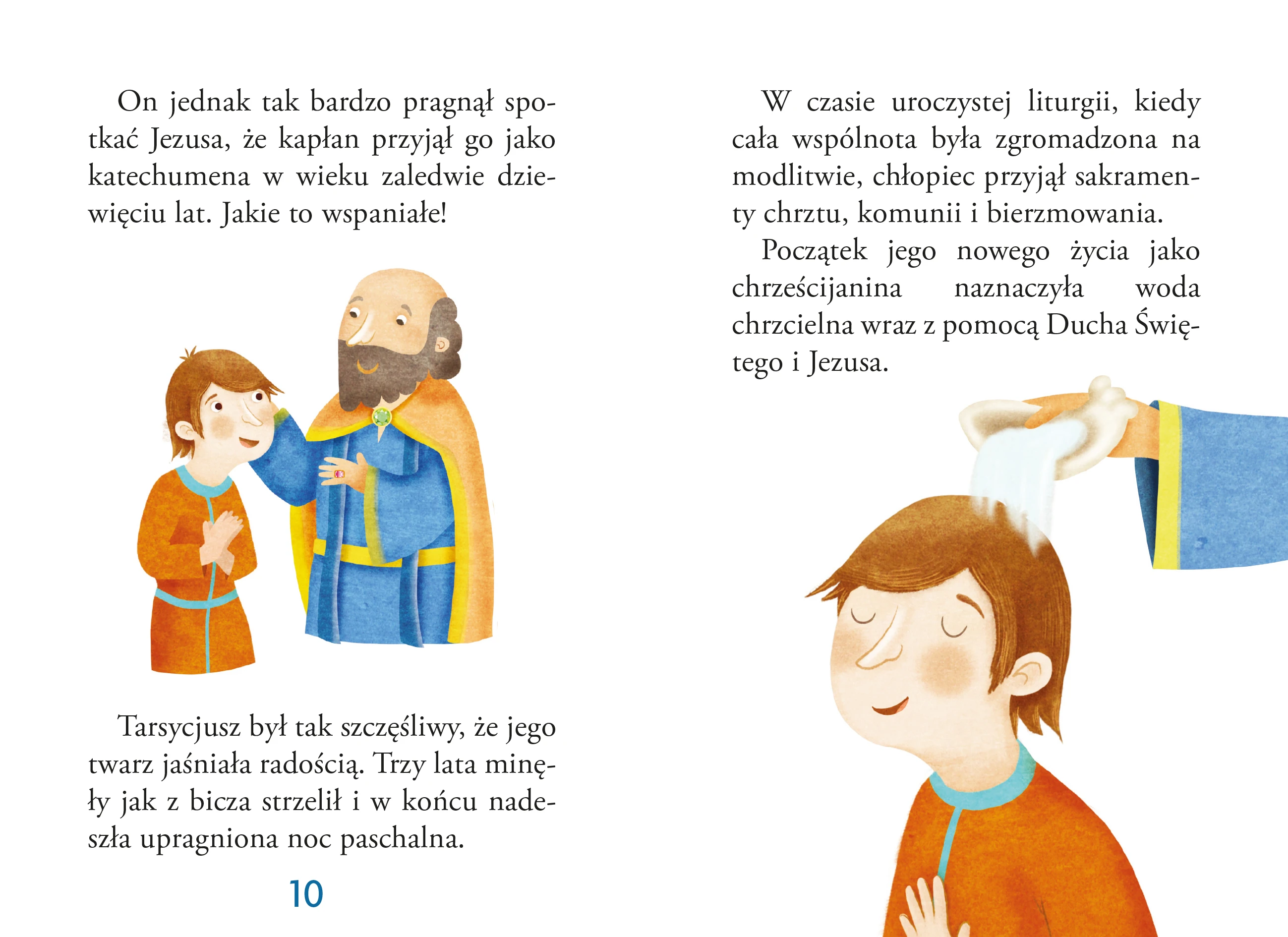 On jednak tak bardzo pragnął spotkać Jezusa, że kapłan przyjął go jako katechumena w wieku zaledwie dziewięciu lat. Jakie to wspaniałe!

Tarsycjusz był tak szczęśliwy, że jego twarz jaśniała radością. Trzy lata minęły jak z bicza strzelił i w końcu nadeszła upragniona noc paschalna.

10

W czasie uroczystej liturgii, kiedy cała wspólnota była zgromadzona na modlitwie, chłopiec przyjął sakramenty chrztu, komunii i bierzmowania.

Początek jego nowego życia jako chrześcijanina naznaczyła woda chrzcielna wraz z pomocą Ducha Świętego i Jezusa.